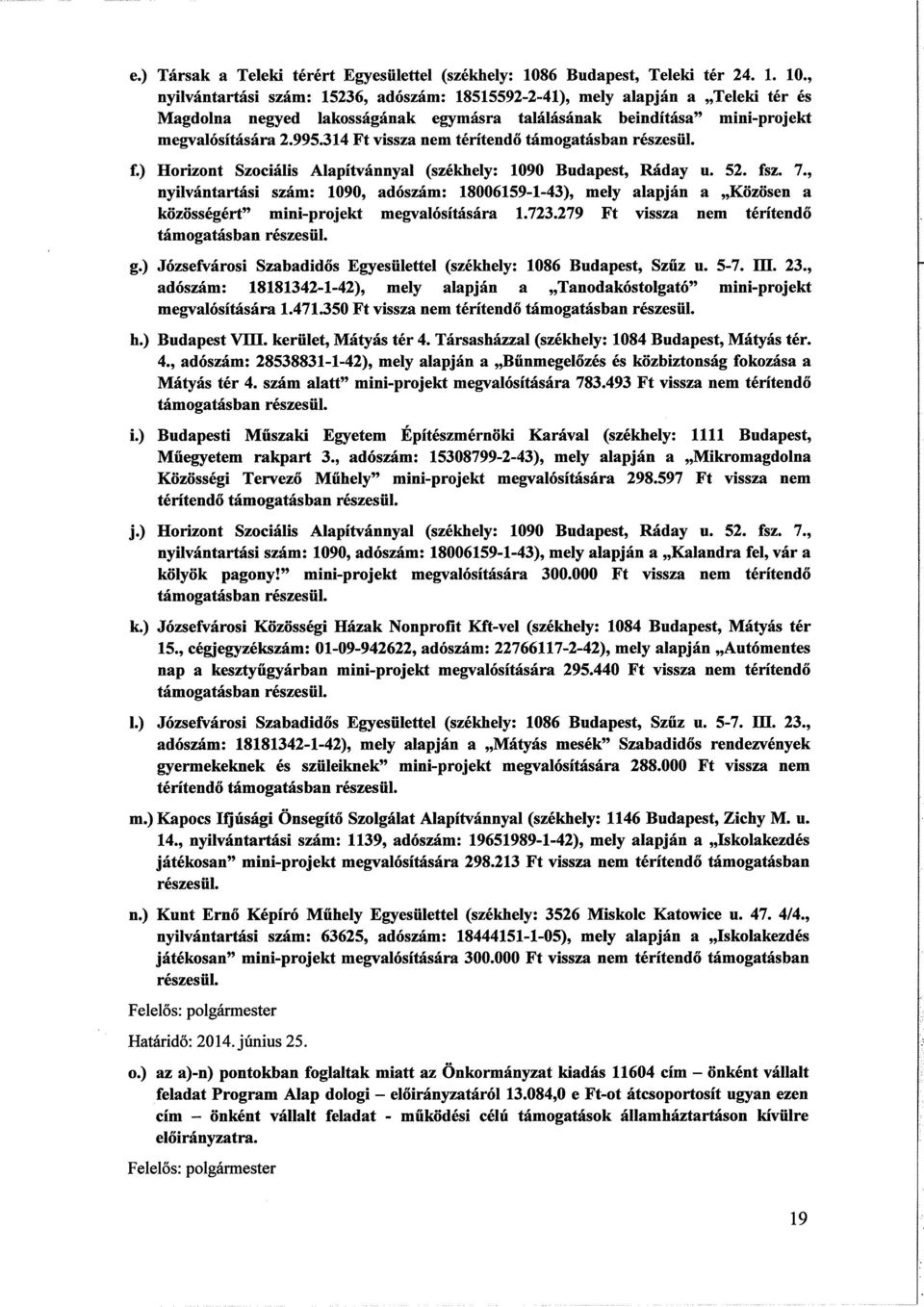 e.) Társak a Teleki térért Egyesülettel (székhely: 1086 Budapest, Teleki tér 24. 1. 10., nyilvántartási szám: 15236, adószám: 18515592-2-41), mely alapján a „Teleki tér és Magdolna negyed lakosságának egymásra találásának beindítása" mini-projekt megvalósítására 2.995.314 Ft vissza nem térítendő támogatásban részesül.

f.) Horizont Szociális Alapítvánnyal (székhely: 1090 Budapest, Ráday u. 52. fsz. 7., nyilvántartási szám: 1090, adószám: 18006159-1-43), mely alapján a „Közösen a közösségért" mini-projekt megvalósítására 1.723.279 Ft vissza nem térítendő támogatásban részesül.

g.) Józsefvárosi Szabadidős Egyesülettel (székhely: 1086 Budapest, Szűz u. 5-7. III. 23., adószám: 18181342-1-42), mely alapján a „Tanodakóstolgató" mini-projekt megvalósítására 1.471.350 Ft vissza nem térítendő támogatásban részesül.

h.) Budapest VIII. kerület, Mátyás tér 4. Társasházzal (székhely: 1084 Budapest, Mátyás tér. 4., adószám: 28538831-1-42), mely alapján a „Bűnmegelőzés és közbiztonság fokozása a Mátyás tér 4. szám alatt" mini-projekt megvalósítására 783.493 Ft vissza nem térítendő támogatásban részesül.

i.) Budapesti Műszaki Egyetem Építészmérnöki Karával (székhely: 1111 Budapest, Műegyetem rakpart 3., adószám: 15308799-2-43), mely alapján a „Mikromagdolna Közösségi Tervező Műhely" mini-projekt megvalósítására 298.597 Ft vissza nem térítendő támogatásban részesül.

j.) Horizont Szociális Alapítvánnyal (székhely: 1090 Budapest, Ráday u. 52. fsz. 7., nyilvántartási szám: 1090, adószám: 18006159-1-43), mely alapján a „Kalandra fel, vár a kölyök pagony!" mini-projekt megvalósítására 300.000 Ft vissza nem térítendő támogatásban részesül.

k.) Józsefvárosi Közösségi Házak Nonprofit Kft-vel (székhely: 1084 Budapest, Mátyás tér 15., cégjegyzékszám: 01-09-942622, adószám: 22766117-2-42), mely alapján „Autómentes nap a kesztyűgyárban mini-projekt megvalósítására 295.440 Ft vissza nem térítendő támogatásban részesül.

l.) Józsefvárosi Szabadidős Egyesülettel (székhely: 1086 Budapest, Szűz u. 5-7. III. 23., adószám: 18181342-1-42), mely alapján a „Mátyás mesék" Szabadidős rendezvények gyermekeknek és szüleiknek" mini-projekt megvalósítására 288.000 Ft vissza nem térítendő támogatásban részesül.

m.) Kapocs Ifjúsági Önsegítő Szolgálat Alapítvánnyal (székhely: 1146 Budapest, Zichy M. u. 14., nyilvántartási szám: 1139, adószám: 19651989-1-42), mely alapján a „Iskolakezdés játékosan" mini-projekt megvalósítására 298.213 Ft vissza nem térítendő támogatásban részesül.

n.) Kunt Ernő Képíró Műhely Egyesülettel (székhely: 3526 Miskolc Katowice u. 47. 4/4., nyilvántartási szám: 63625, adószám: 18444151-1-05), mely alapján a „Iskolakezdés játékosan" mini-projekt megvalósítására 300.000 Ft vissza nem térítendő támogatásban részesül.

Felelős: polgármester

Határidő: 2014. június 25.

o.) az a)-n) pontokban foglaltak miatt az Önkormányzat kiadás 11604 cím – önként vállalt feladat Program Alap dologi – előirányzatáról 13.084,0 e Ft-ot átcsoportosít ugyan ezen cím – önként vállalt feladat - működési célú támogatások államháztartáson kívülre előirányzatra.

Felelős: polgármester

19